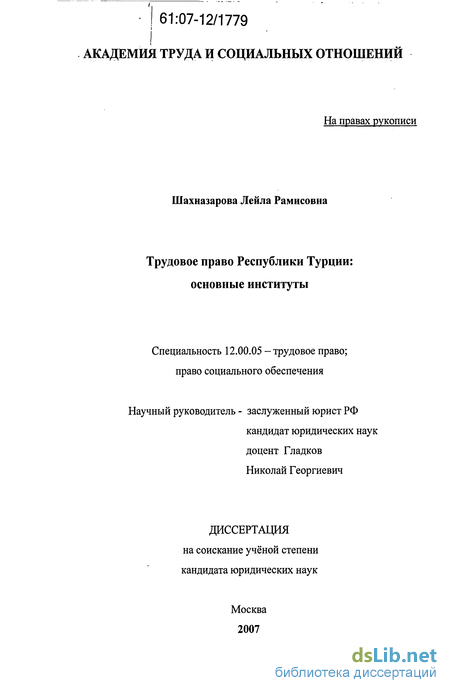 61:07-12/1779

АКАДЕМИЯ ТРУДА И СОЦИАЛЬНЫХ ОТНОШЕНИЙ

На правах рукописи

Шахназарова Лейла Рамисовна

Трудовое право Республики Турции:
основные институты

Специальность 12.00.05 – трудовое право;
право социального обеспечения

Научный руководитель - заслуженный юрист РФ
кандидат юридических наук
доцент Гладков
Николай Георгиевич

ДИССЕРТАЦИЯ
на соискание учёной степени
кандидата юридических наук

Москва
2007

dsLib.net
библиотека диссертаций